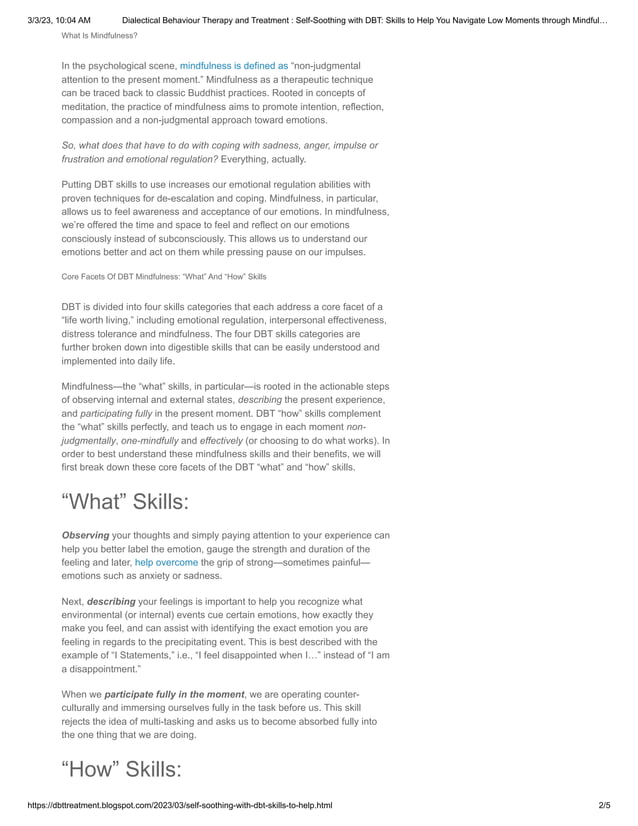 3/3/23, 10:04 AM Dialectical Behaviour Therapy and Treatment : Self-Soothing with DBT: Skills to Help You Navigate Low Moments through Mindful…

What Is Mindfulness?

In the psychological scene, mindfulness is defined as "non-judgmental attention to the present moment." Mindfulness as a therapeutic technique can be traced back to classic Buddhist practices. Rooted in concepts of meditation, the practice of mindfulness aims to promote intention, reflection, compassion and a non-judgmental approach toward emotions.

So, what does that have to do with coping with sadness, anger, impulse or frustration and emotional regulation? Everything, actually.

Putting DBT skills to use increases our emotional regulation abilities with proven techniques for de-escalation and coping. Mindfulness, in particular, allows us to feel awareness and acceptance of our emotions. In mindfulness, we're offered the time and space to feel and reflect on our emotions consciously instead of subconsciously. This allows us to understand our emotions better and act on them while pressing pause on our impulses.

Core Facets Of DBT Mindfulness: "What" And "How" Skills

DBT is divided into four skills categories that each address a core facet of a "life worth living," including emotional regulation, interpersonal effectiveness, distress tolerance and mindfulness. The four DBT skills categories are further broken down into digestible skills that can be easily understood and implemented into daily life.

Mindfulness—the "what" skills, in particular—is rooted in the actionable steps of observing internal and external states, describing the present experience, and participating fully in the present moment. DBT "how" skills complement the "what" skills perfectly, and teach us to engage in each moment non-judgmentally, one-mindfully and effectively (or choosing to do what works). In order to best understand these mindfulness skills and their benefits, we will first break down these core facets of the DBT "what" and "how" skills.

"What" Skills:

Observing your thoughts and simply paying attention to your experience can help you better label the emotion, gauge the strength and duration of the feeling and later, help overcome the grip of strong—sometimes painful—emotions such as anxiety or sadness.

Next, describing your feelings is important to help you recognize what environmental (or internal) events cue certain emotions, how exactly they make you feel, and can assist with identifying the exact emotion you are feeling in regards to the precipitating event. This is best described with the example of "I Statements," i.e., "I feel disappointed when I…" instead of "I am a disappointment."

When we participate fully in the moment, we are operating counter-culturally and immersing ourselves fully in the task before us. This skill rejects the idea of multi-tasking and asks us to become absorbed fully into the one thing that we are doing.

"How" Skills:

https://dbttreatment.blogspot.com/2023/03/self-soothing-with-dbt-skills-to-help.html 2/5